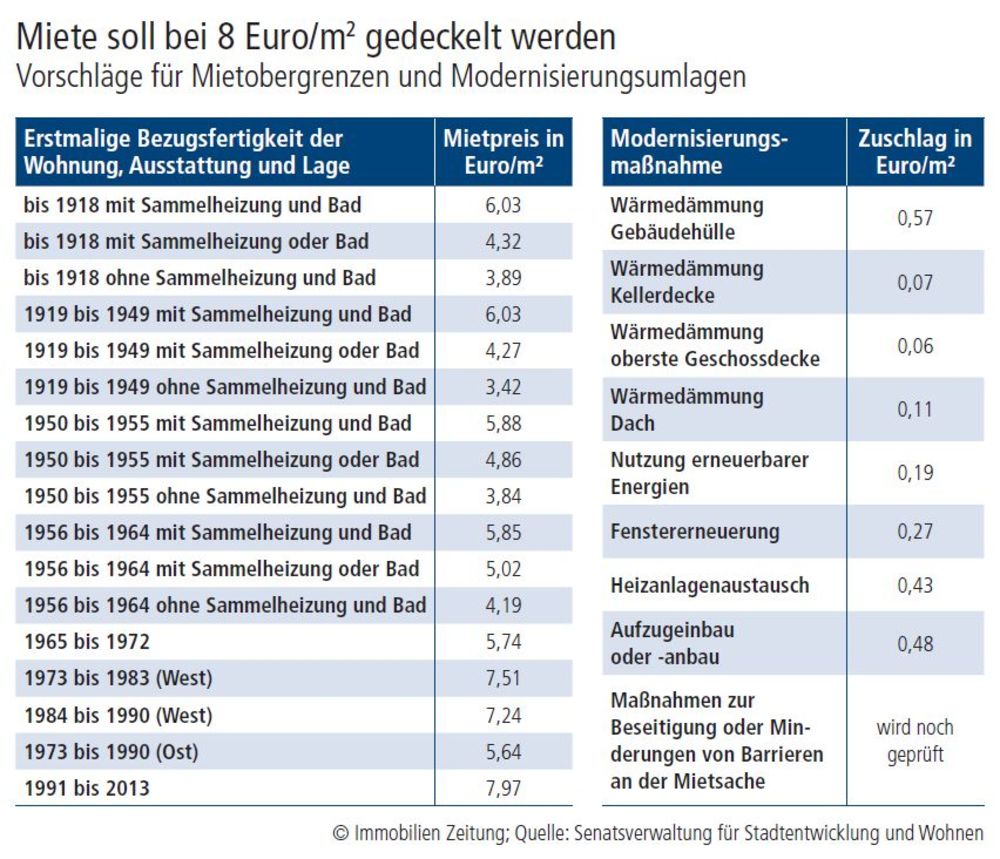 Miete soll bei 8 Euro/m² gedeckelt werden
Vorschläge für Mietobergrenzen und Modernisierungsumlagen

| Erstmalige Bezugsfertigkeit der Wohnung, Ausstattung und Lage | Mietpreis in Euro/m² |
|---|---|
| bis 1918 mit Sammelheizung und Bad | 6,03 |
| bis 1918 mit Sammelheizung oder Bad | 4,32 |
| bis 1918 ohne Sammelheizung und Bad | 3,89 |
| 1919 bis 1949 mit Sammelheizung und Bad | 6,03 |
| 1919 bis 1949 mit Sammelheizung oder Bad | 4,27 |
| 1919 bis 1949 ohne Sammelheizung und Bad | 3,42 |
| 1950 bis 1955 mit Sammelheizung und Bad | 5,88 |
| 1950 bis 1955 mit Sammelheizung oder Bad | 4,86 |
| 1950 bis 1955 ohne Sammelheizung und Bad | 3,84 |
| 1956 bis 1964 mit Sammelheizung und Bad | 5,85 |
| 1956 bis 1964 mit Sammelheizung oder Bad | 5,02 |
| 1956 bis 1964 ohne Sammelheizung und Bad | 4,19 |
| 1965 bis 1972 | 5,74 |
| 1973 bis 1983 (West) | 7,51 |
| 1984 bis 1990 (West) | 7,24 |
| 1973 bis 1990 (Ost) | 5,64 |
| 1991 bis 2013 | 7,97 |

| Modernisierungsmaßnahme | Zuschlag in Euro/m² |
|---|---|
| Wärmedämmung Gebäudehülle | 0,57 |
| Wärmedämmung Kellerdecke | 0,07 |
| Wärmedämmung oberste Geschossdecke | 0,06 |
| Wärmedämmung Dach | 0,11 |
| Nutzung erneuerbarer Energien | 0,19 |
| Fenstererneuerung | 0,27 |
| Heizanlagenaustausch | 0,43 |
| Aufzugeinbau oder -anbau | 0,48 |
| Maßnahmen zur Beseitigung oder Minderungen von Barrieren an der Mietsache | wird noch geprüft |

© Immobilien Zeitung; Quelle: Senatsverwaltung für Stadtentwicklung und Wohnen